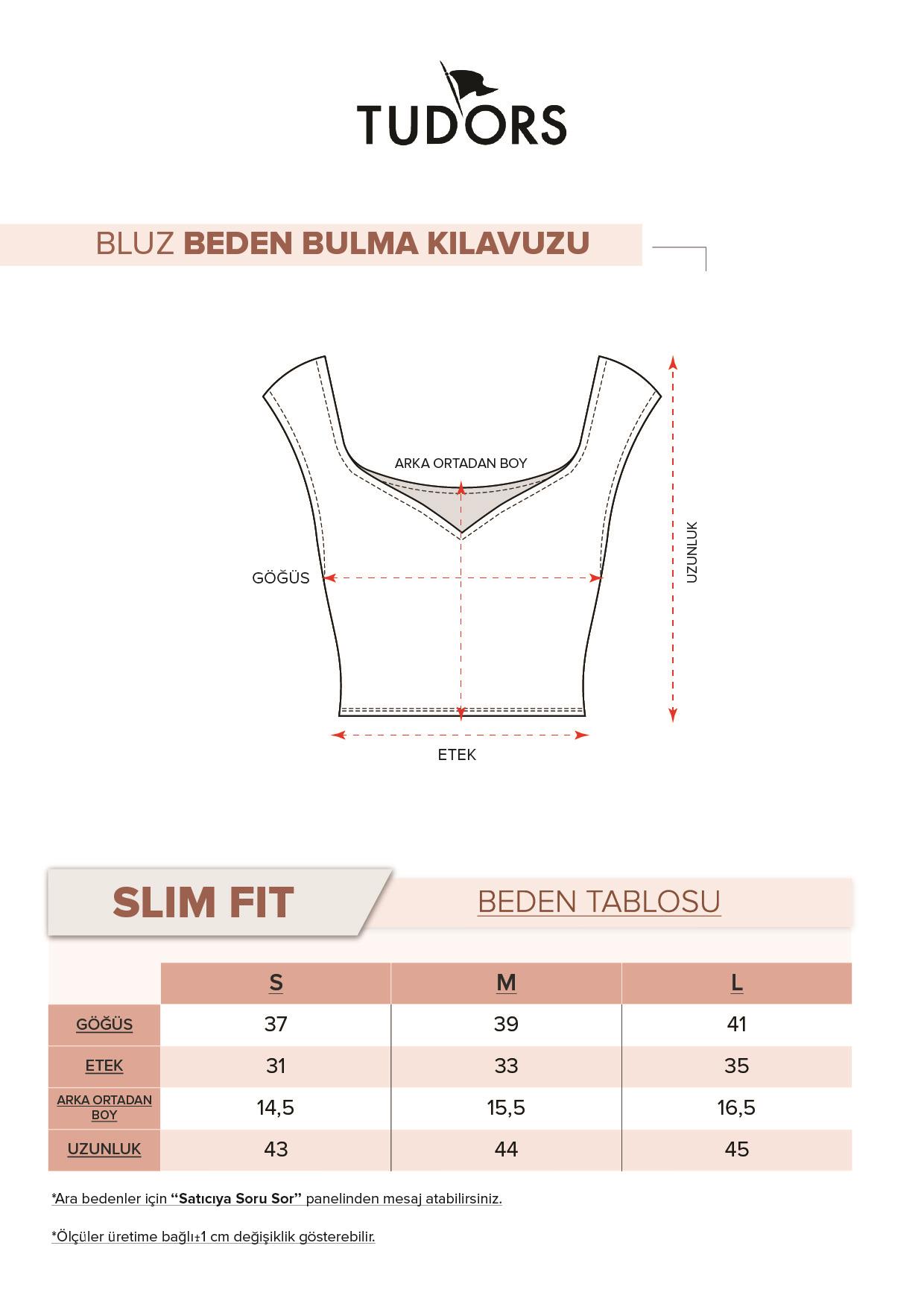 TUDORS

BLUZ BEDEN BULMA KILAVUZU

ARKA ORTADAN BOY

GÖĞÜS

UZUNLUK

ETEK

SLIM FIT

BEDEN TABLOSU

| | S | M | L |
|---|---|---|---|
| GÖĞÜS | 37 | 39 | 41 |
| ETEK | 31 | 33 | 35 |
| ARKA ORTADAN BOY | 14,5 | 15,5 | 16,5 |
| UZUNLUK | 43 | 44 | 45 |

*Ara bedenler için "Satıcıya Soru Sor" panelinden mesaj atabilirsiniz.

*Ölçüler üretime bağlı±1 cm değişiklik gösterebilir.